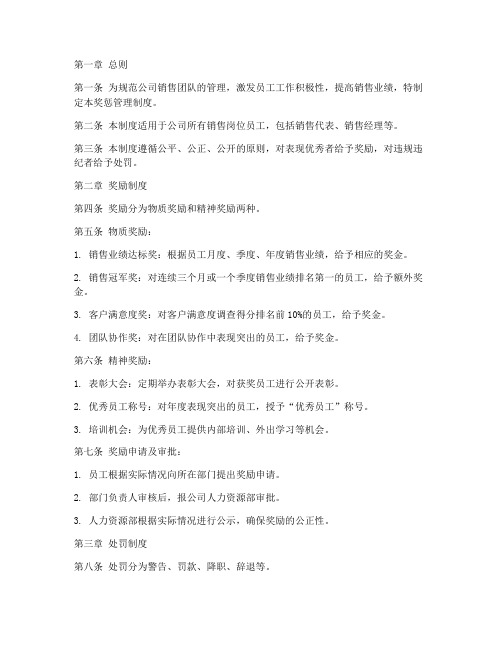 第一章 总则

第一条 为规范公司销售团队的管理，激发员工工作积极性，提高销售业绩，特制定本奖惩管理制度。

第二条 本制度适用于公司所有销售岗位员工，包括销售代表、销售经理等。

第三条 本制度遵循公平、公正、公开的原则，对表现优秀者给予奖励，对违规违纪者给予处罚。

第二章 奖励制度

第四条 奖励分为物质奖励和精神奖励两种。

第五条 物质奖励：

1. 销售业绩达标奖：根据员工月度、季度、年度销售业绩，给予相应的奖金。

2. 销售冠军奖：对连续三个月或一个季度销售业绩排名第一的员工，给予额外奖金。

3. 客户满意度奖：对客户满意度调查得分排名前 10%的员工，给予奖金。

4. 团队协作奖：对在团队协作中表现突出的员工，给予奖金。

第六条 精神奖励：

1. 表彰大会：定期举办表彰大会，对获奖员工进行公开表彰。

2. 优秀员工称号：对年度表现突出的员工，授予“优秀员工”称号。

3. 培训机会：为优秀员工提供内部培训、外出学习等机会。

第七条 奖励申请及审批：

1. 员工根据实际情况向所在部门提出奖励申请。

2. 部门负责人审核后，报公司人力资源部审批。

3. 人力资源部根据实际情况进行公示，确保奖励的公正性。

第三章 处罚制度

第八条 处罚分为警告、罚款、降职、辞退等。